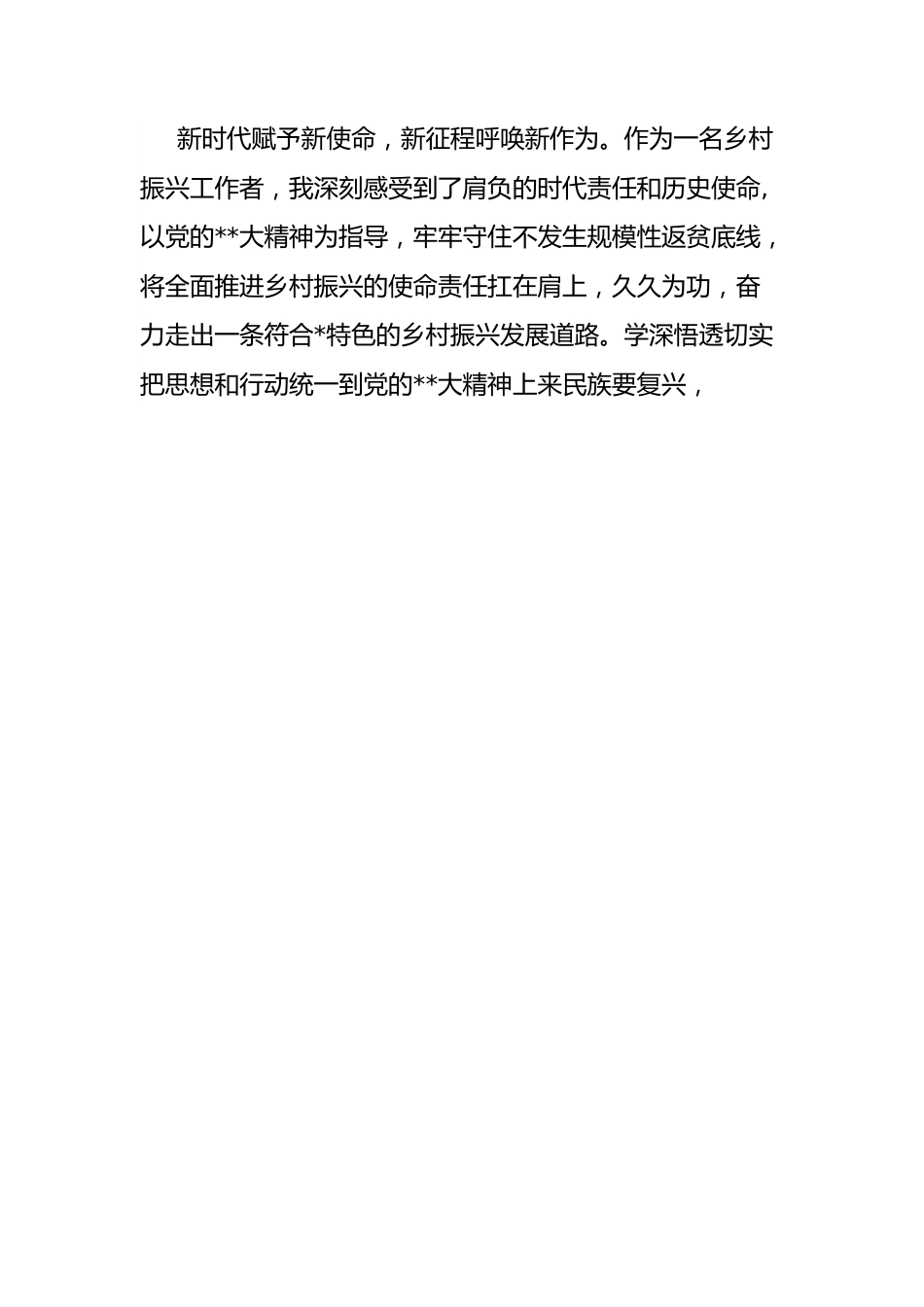 新时代赋予新使命，新征程呼唤新作为。作为一名乡村振兴工作者，我深刻感受到了肩负的时代责任和历史使命,以党的**大精神为指导，牢牢守住不发生规模性返贫底线，将全面推进乡村振兴的使命责任扛在肩上，久久为功，奋力走出一条符合*特色的乡村振兴发展道路。学深悟透切实把思想和行动统一到党的**大精神上来民族要复兴，